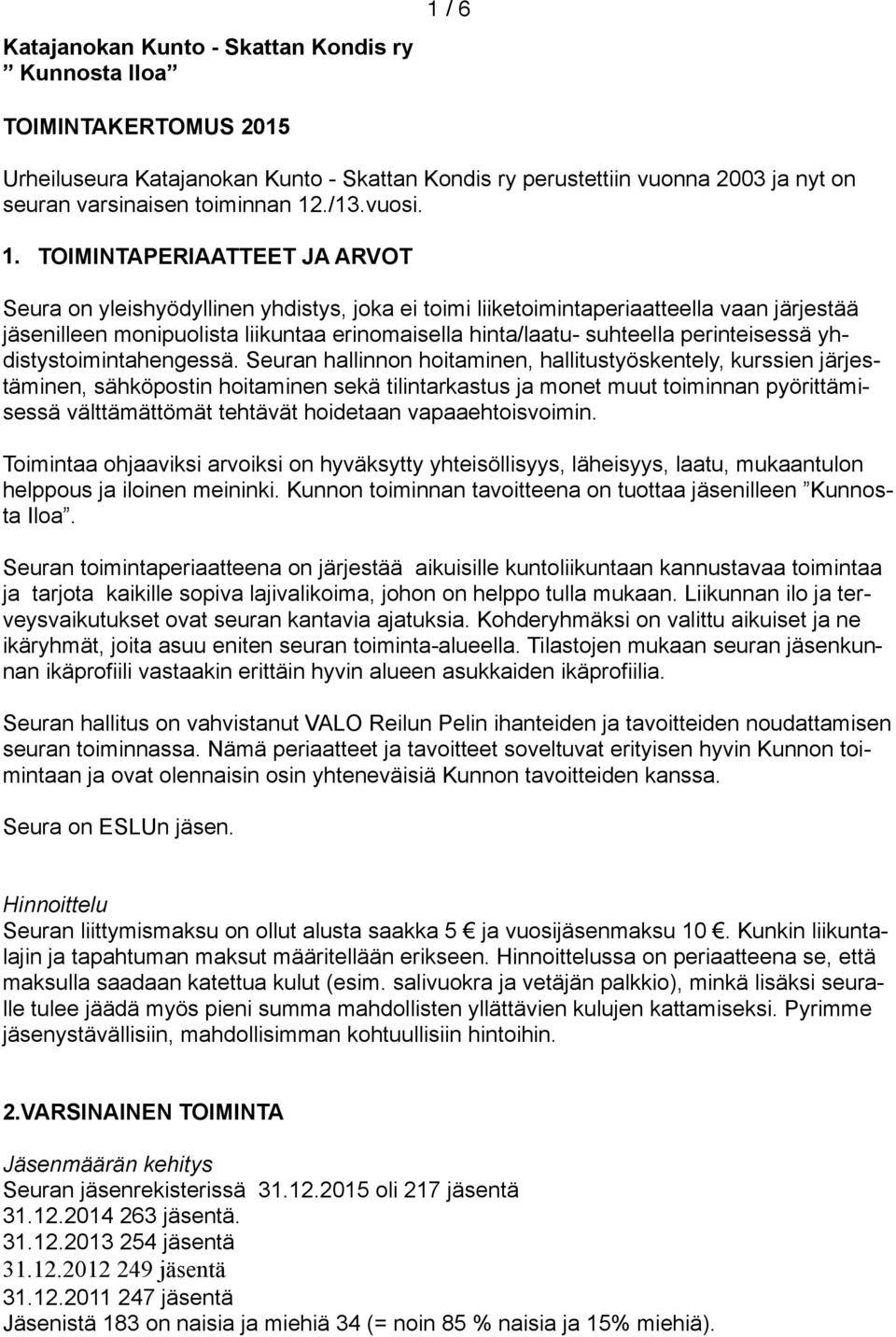 1 / 6

Katajanokan Kunto - Skattan Kondis ry
” Kunnosta Iloa”

TOIMINTAKERTOMUS 2015

Urheiluseura Katajanokan Kunto - Skattan Kondis ry perustettiin vuonna 2003 ja nyt on seuran varsinaisen toiminnan 12./13.vuosi.

1. TOIMINTAPERIAATTEET JA ARVOT

Seura on yleishyödyllinen yhdistys, joka ei toimi liiketoimintaperiaatteella vaan järjestää jäsenilleen monipuolista liikuntaa erinomaisella hinta/laatu- suhteella perinteisessä yhdistystoimintahengessä. Seuran hallinnon hoitaminen, hallitustyöskentely, kurssien järjestäminen, sähköpostin hoitaminen sekä tilintarkastus ja monet muut toiminnan pyörittämisessä välttämättömät tehtävät hoidetaan vapaaehtoisvoimin.

Toimintaa ohjaaviksi arvoiksi on hyväksytty yhteisöllisyys, läheisyys, laatu, mukaantulon helppous ja iloinen meininki. Kunnon toiminnan tavoitteena on tuottaa jäsenilleen ”Kunnosta Iloa”.

Seuran toimintaperiaatteena on järjestää aikuisille kuntoliikuntaan kannustavaa toimintaa ja tarjota kaikille sopiva lajivalikoima, johon on helppo tulla mukaan. Liikunnan ilo ja terveysvaikutukset ovat seuran kantavia ajatuksia. Kohderyhmäksi on valittu aikuiset ja ne ikäryhmät, joita asuu eniten seuran toiminta-alueella. Tilastojen mukaan seuran jäsenkunnan ikäprofiili vastaakin erittäin hyvin alueen asukkaiden ikäprofiilia.

Seuran hallitus on vahvistanut VALO Reilun Pelin ihanteiden ja tavoitteiden noudattamisen seuran toiminnassa. Nämä periaatteet ja tavoitteet soveltuvat erityisen hyvin Kunnon toimintaan ja ovat olennaisin osin yhteneväisiä Kunnon tavoitteiden kanssa.

Seura on ESLUn jäsen.

Hinnoittelu
Seuran liittymismaksu on ollut alusta saakka 5 € ja vuosijäsenmaksu 10 €. Kunkin liikuntalajin ja tapahtuman maksut määritellään erikseen. Hinnoittelussa on periaatteena se, että maksulla saadaan katettua kulut (esim. salivuokra ja vetäjän palkkio), minkä lisäksi seuralle tulee jäädä myös pieni summa mahdollisten yllättävien kulujen kattamiseksi. Pyrimme jäsenystävällisiin, mahdollisimman kohtuullisiin hintoihin.

2.VARSINAINEN TOIMINTA

Jäsenmäärän kehitys
Seuran jäsenrekisterissä 31.12.2015 oli 217 jäsentä
31.12.2014 263 jäsentä.
31.12.2013 254 jäsentä
31.12.2012 249 jäsentä
31.12.2011 247 jäsentä
Jäsenistä 183 on naisia ja miehiä 34 (= noin 85 % naisia ja 15% miehiä).